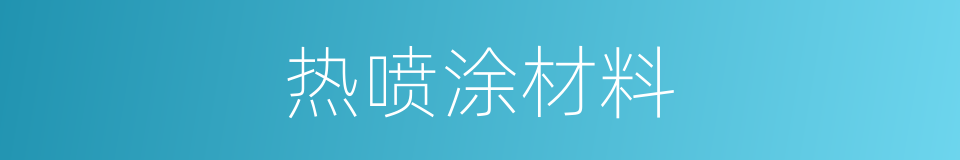 热喷涂材料